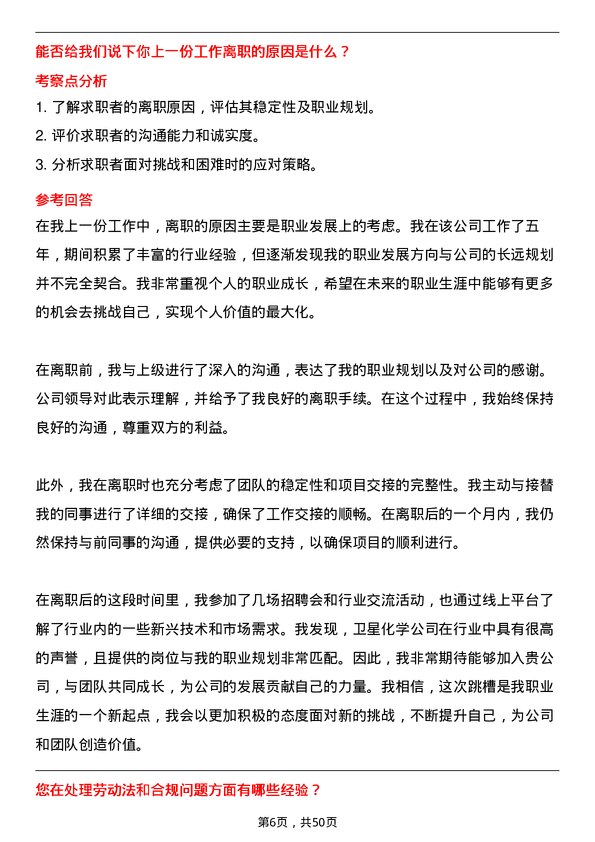 能否给我们说下你上一份工作离职的原因是什么？

考察点分析

1. 了解求职者的离职原因，评估其稳定性及职业规划。

2. 评价求职者的沟通能力和诚实度。

3. 分析求职者面对挑战和困难时的应对策略。

参考回答

在我上一份工作中，离职的原因主要是职业发展上的考虑。我在该公司工作了五年，期间积累了丰富的行业经验，但逐渐发现我的职业发展方向与公司的长远规划并不完全契合。我非常重视个人的职业成长，希望在未来的职业生涯中能够有更多的机会去挑战自己，实现个人价值的最大化。

在离职前，我与上级进行了深入的沟通，表达了我的职业规划以及对公司的感谢。公司领导对此表示理解，并给予了我良好的离职手续。在这个过程中，我始终保持良好的沟通，尊重双方的利益。

此外，我在离职时也充分考虑了团队的稳定性和项目交接的完整性。我主动与接替我的同事进行了详细的交接，确保了工作交接的顺畅。在离职后的一个月内，我仍然保持与前同事的沟通，提供必要的支持，以确保项目的顺利进行。

在离职后的这段时间里，我参加了几场招聘会和行业交流活动，也通过线上平台了解了行业内的一些新兴技术和市场需求。我发现，卫星化学公司在行业中具有很高的声誉，且提供的岗位与我的职业规划非常匹配。因此，我非常期待能够加入贵公司，与团队共同成长，为公司的发展贡献自己的力量。我相信，这次跳槽是我职业生涯的一个新起点，我会以更加积极的态度面对新的挑战，不断提升自己，为公司和团队创造价值。

您在处理劳动法和合规问题方面有哪些经验？

第6页，共50页